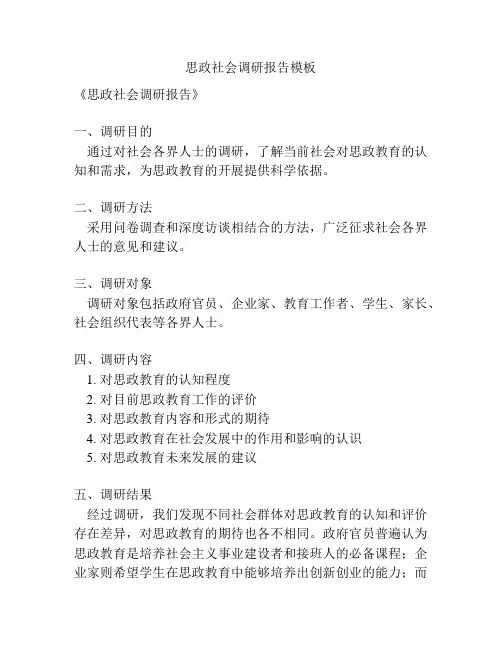 思政社会调研报告模板

《思政社会调研报告》

一、调研目的
通过对社会各界人士的调研，了解当前社会对思政教育的认知和需求，为思政教育的开展提供科学依据。

二、调研方法
采用问卷调查和深度访谈相结合的方法，广泛征求社会各界人士的意见和建议。

三、调研对象
调研对象包括政府官员、企业家、教育工作者、学生、家长、社会组织代表等各界人士。

四、调研内容
1. 对思政教育的认知程度
2. 对目前思政教育工作的评价
3. 对思政教育内容和形式的期待
4. 对思政教育在社会发展中的作用和影响的认识
5. 对思政教育未来发展的建议

五、调研结果
经过调研，我们发现不同社会群体对思政教育的认知和评价存在差异，对思政教育的期待也各不相同。政府官员普遍认为思政教育是培养社会主义事业建设者和接班人的必备课程；企业家则希望学生在思政教育中能够培养出创新创业的能力；而